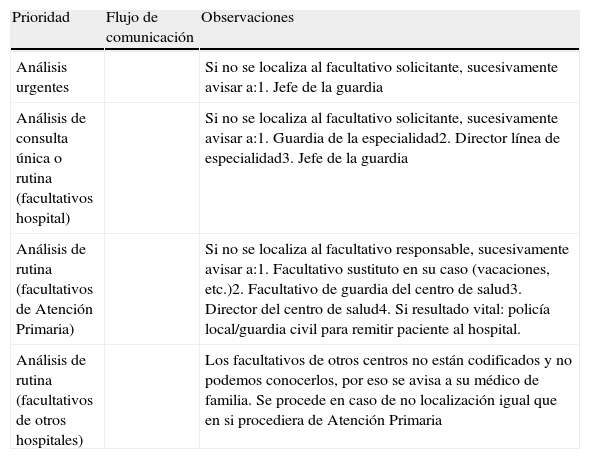 | Prioridad | Flujo de comunicación | Observaciones |
|---|---|---|
| Análisis urgentes | | Si no se localiza al facultativo solicitante, sucesivamente avisar a:1. Jefe de la guardia |
| Análisis de consulta única o rutina (facultativos hospital) | | Si no se localiza al facultativo solicitante, sucesivamente avisar a:1. Guardia de la especialidad2. Director línea de especialidad3. Jefe de la guardia |
| Análisis de rutina (facultativos de Atención Primaria) | | Si no se localiza al facultativo responsable, sucesivamente avisar a:1. Facultativo sustituto en su caso (vacaciones, etc.)2. Facultativo de guardia del centro de salud3. Director del centro de salud4. Si resultado vital: policía local/guardia civil para remitir paciente al hospital. |
| Análisis de rutina (facultativos de otros hospitales) | | Los facultativos de otros centros no están codificados y no podemos conocerlos, por eso se avisa a su médico de familia. Se procede en caso de no localización igual que en si procediera de Atención Primaria |